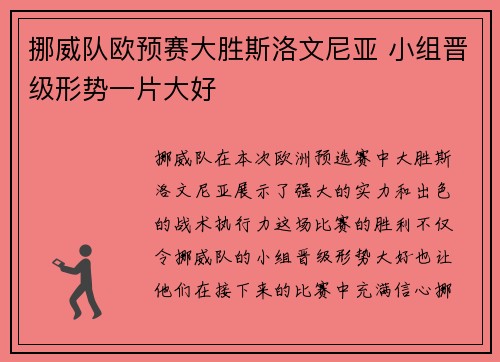 挪威队欧预赛大胜斯洛文尼亚 小组晋级形势一片大好

挪威队在本次欧洲预选赛中大胜斯洛文尼亚展示了强大的实力和出色的战术执行力这场比赛的胜利不仅令挪威队的小组晋级形势大好也让他们在接下来的比赛中充满信心挪